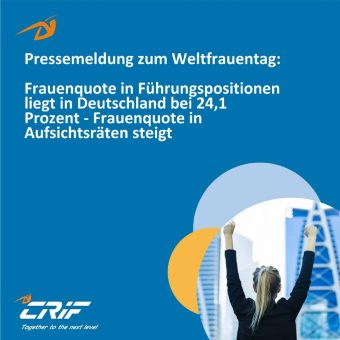 Pressemeldung zum Weltfrauentag:

Frauenquote in Führungspositionen liegt in Deutschland bei 24,1 Prozent - Frauenquote in Aufsichtsräten steigt

CRIF
Together to the next level